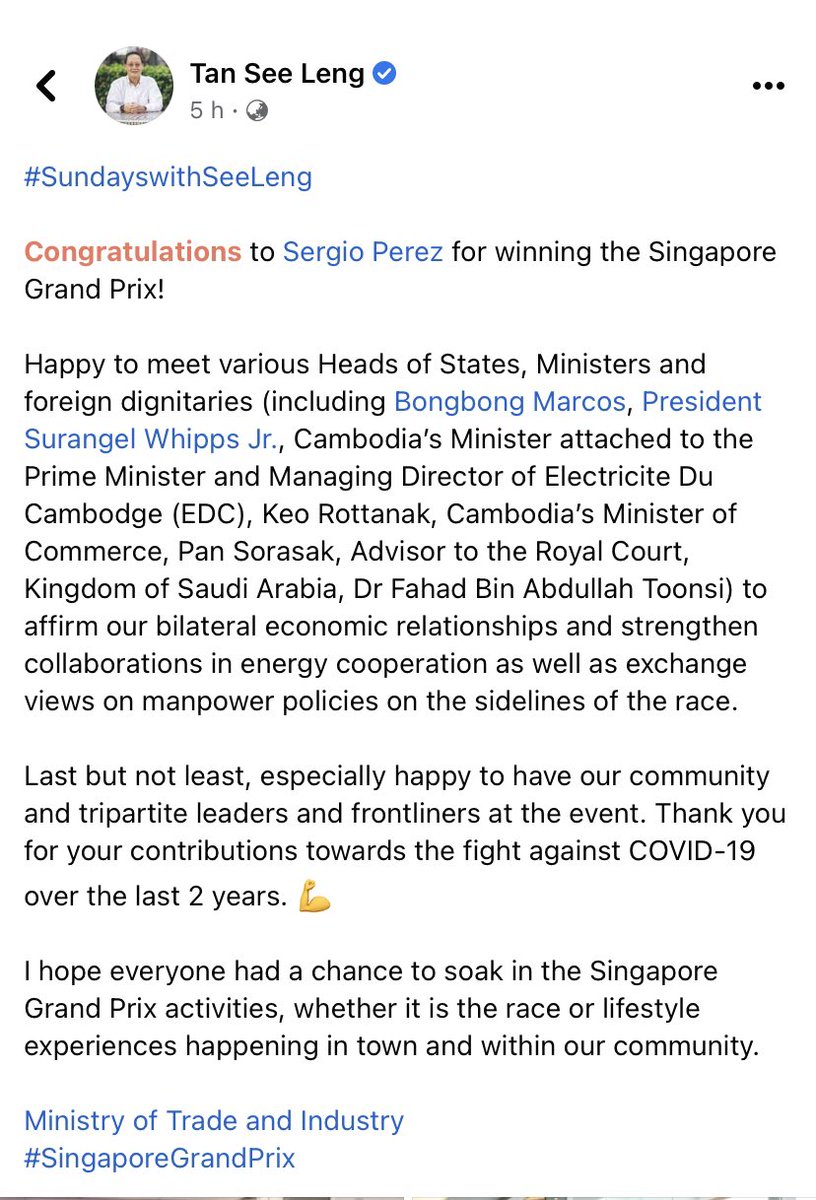 Tan See Leng
5 h ·

#SundayswithSeeLeng

Congratulations to Sergio Perez for winning the Singapore Grand Prix!

Happy to meet various Heads of States, Ministers and foreign dignitaries (including Bongbong Marcos, President Surangel Whipps Jr., Cambodia's Minister attached to the Prime Minister and Managing Director of Electricite Du Cambodge (EDC), Keo Rottanak, Cambodia's Minister of Commerce, Pan Sorasak, Advisor to the Royal Court, Kingdom of Saudi Arabia, Dr Fahad Bin Abdullah Toonsi) to affirm our bilateral economic relationships and strengthen collaborations in energy cooperation as well as exchange views on manpower policies on the sidelines of the race.

Last but not least, especially happy to have our community and tripartite leaders and frontliners at the event. Thank you for your contributions towards the fight against COVID-19 over the last 2 years. 💪

I hope everyone had a chance to soak in the Singapore Grand Prix activities, whether it is the race or lifestyle experiences happening in town and within our community.

Ministry of Trade and Industry
#SingaporeGrandPrix